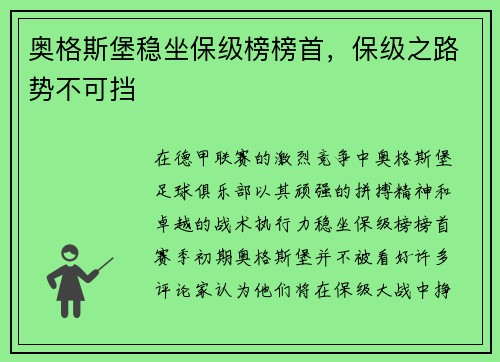 奥格斯堡稳坐保级榜榜首，保级之路势不可挡

在德甲联赛的激烈竞争中奥格斯堡足球俱乐部以其顽强的拼搏精神和卓越的战术执行力稳坐保级榜榜首赛季初期奥格斯堡并不被看好许多评论家认为他们将在保级大战中挣